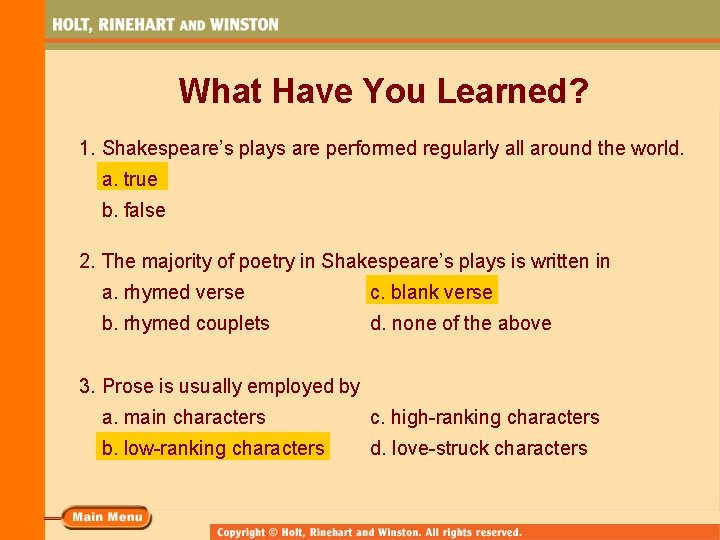 HOLT, RINEHART AND WINSTON

What Have You Learned?

1. Shakespeare's plays are performed regularly all around the world.
a. true
b. false

2. The majority of poetry in Shakespeare's plays is written in
a. rhymed verse
b. rhymed couplets
c. blank verse
d. none of the above

3. Prose is usually employed by
a. main characters
b. low-ranking characters
c. high-ranking characters
d. love-struck characters

Main Menu

Copyright © Holt, Rinehart and Winston. All rights reserved.